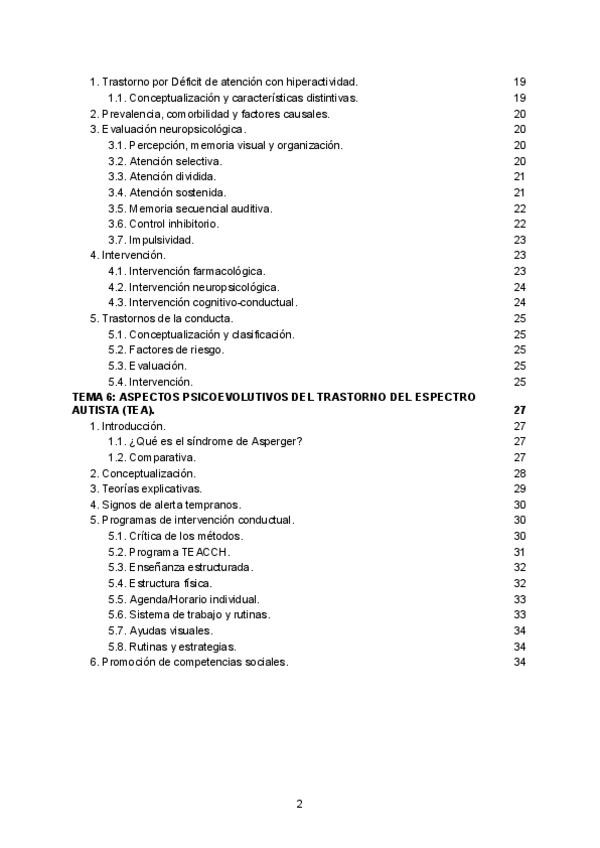 1. Trastorno por Déficit de atención con hiperactividad. 19
1.1. Conceptualización y características distintivas. 19
2. Prevalencia, comorbilidad y factores causales. 20
3. Evaluación neuropsicológica. 20
3.1. Percepción, memoria visual y organización. 20
3.2. Atención selectiva. 20
3.3. Atención dividida. 21
3.4. Atención sostenida. 21
3.5. Memoria secuencial auditiva. 22
3.6. Control inhibitorio. 22
3.7. Impulsividad. 23
4. Intervención. 23
4.1. Intervención farmacológica. 23
4.2. Intervención neuropsicológica. 24
4.3. Intervención cognitivo-conductual. 24
5. Trastornos de la conducta. 25
5.1. Conceptualización y clasificación. 25
5.2. Factores de riesgo. 25
5.3. Evaluación. 25
5.4. Intervención. 25
TEMA 6: ASPECTOS PSICOEVOLUTIVOS DEL TRASTORNO DEL ESPECTRO AUTISTA (TEA). 27
1. Introducción. 27
1.1. ¿Qué es el síndrome de Asperger? 27
1.2. Comparativa. 27
2. Conceptualización. 28
3. Teorías explicativas. 29
4. Signos de alerta tempranos. 30
5. Programas de intervención conductual. 30
5.1. Crítica de los métodos. 30
5.2. Programa TEACCH. 31
5.3. Enseñanza estructurada. 32
5.4. Estructura física. 32
5.5. Agenda/Horario individual. 33
5.6. Sistema de trabajo y rutinas. 33
5.7. Ayudas visuales. 34
5.8. Rutinas y estrategias. 34
6. Promoción de competencias sociales. 34

2